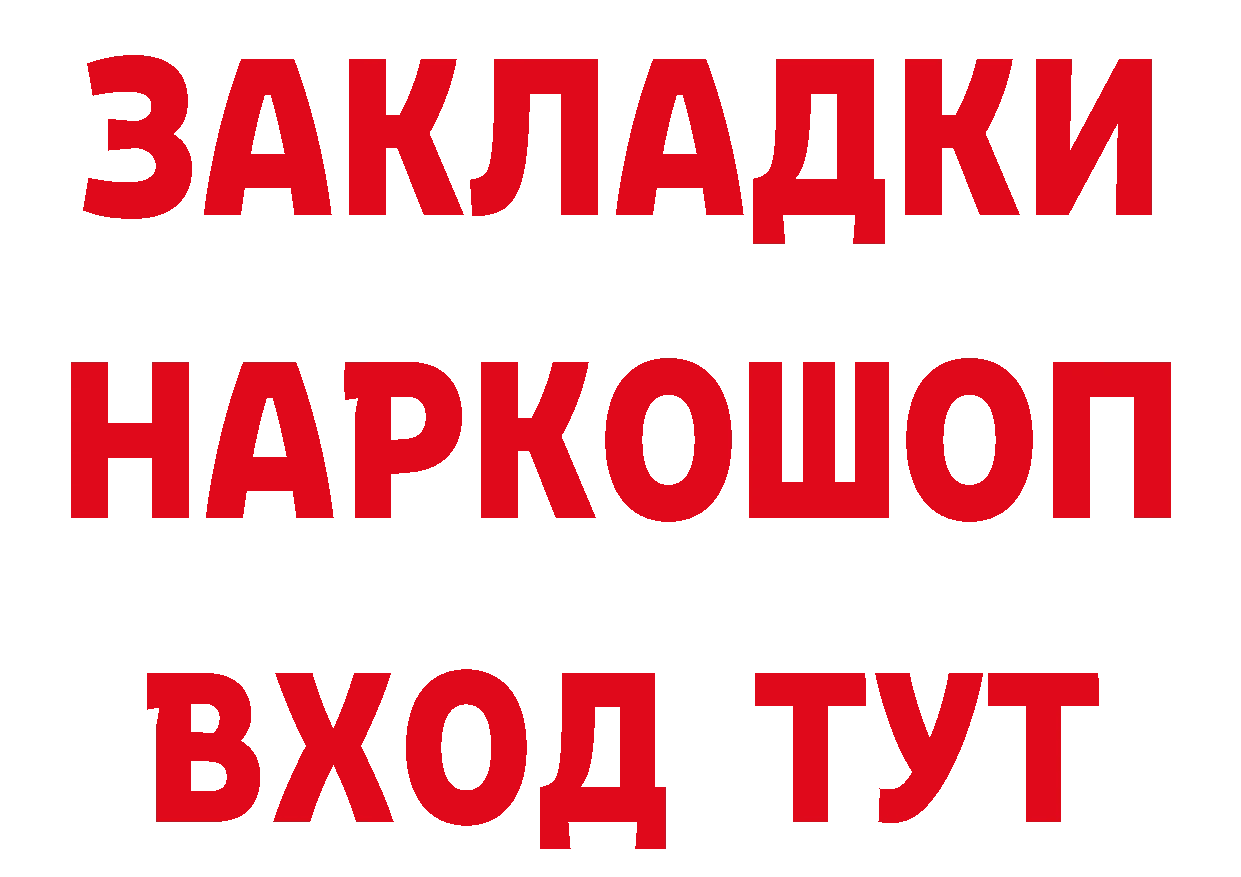 ЗАКЛАДКИ
НАРКОШОП
ВХОД ТУТ